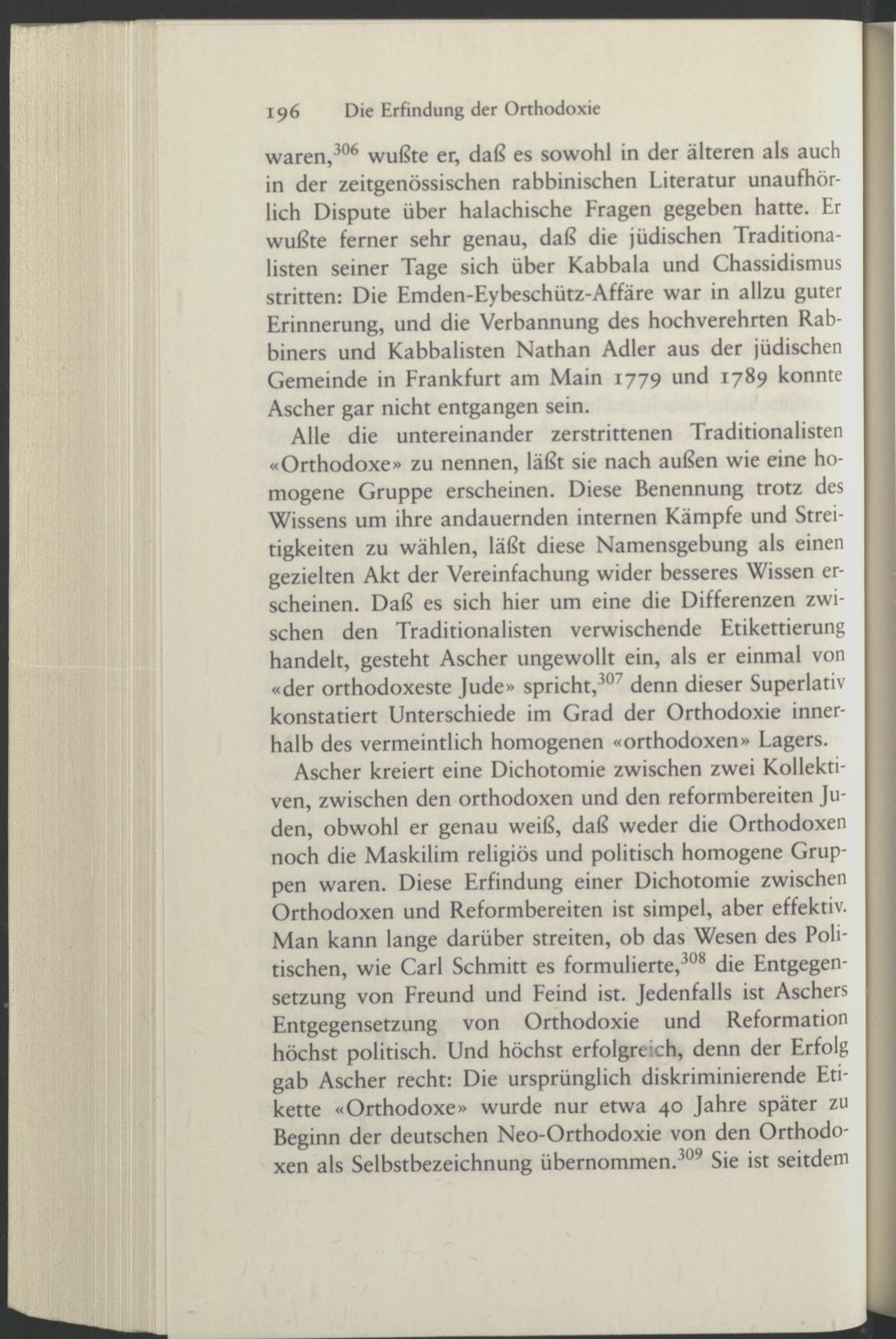 196 Die Erfindung der Orthodoxie

waren,$^{306}$ wußte er, daß es sowohl in der älteren als auch in der zeitgenössischen rabbinischen Literatur unaufhörlich Dispute über halachische Fragen gegeben hatte. Er wußte ferner sehr genau, daß die jüdischen Traditionalisten seiner Tage sich über Kabbala und Chassidismus stritten: Die Emden-Eybeschütz-Affäre war in allzu guter Erinnerung, und die Verbannung des hochverehrten Rabbiners und Kabbalisten Nathan Adler aus der jüdischen Gemeinde in Frankfurt am Main 1779 und 1789 konnte Ascher gar nicht entgangen sein.

Alle die untereinander zerstrittenen Traditionalisten «Orthodoxe» zu nennen, läßt sie nach außen wie eine homogene Gruppe erscheinen. Diese Benennung trotz des Wissens um ihre andauernden internen Kämpfe und Streitigkeiten zu wählen, läßt diese Namensgebung als einen gezielten Akt der Vereinfachung wider besseres Wissen erscheinen. Daß es sich hier um eine die Differenzen zwischen den Traditionalisten verwischende Etikettierung handelt, gesteht Ascher ungewollt ein, als er einmal von «der orthodoxeste Jude» spricht,$^{307}$ denn dieser Superlativ konstatiert Unterschiede im Grad der Orthodoxie innerhalb des vermeintlich homogenen «orthodoxen» Lagers.

Ascher kreiert eine Dichotomie zwischen zwei Kollektiven, zwischen den orthodoxen und den reformbereiten Juden, obwohl er genau weiß, daß weder die Orthodoxen noch die Maskilim religiös und politisch homogene Gruppen waren. Diese Erfindung einer Dichotomie zwischen Orthodoxen und Reformbereiten ist simpel, aber effektiv. Man kann lange darüber streiten, ob das Wesen des Politischen, wie Carl Schmitt es formulierte,$^{308}$ die Entgegensetzung von Freund und Feind ist. Jedenfalls ist Aschers Entgegensetzung von Orthodoxie und Reformation höchst politisch. Und höchst erfolgreich, denn der Erfolg gab Ascher recht: Die ursprünglich diskriminierende Etikette «Orthodoxe» wurde nur etwa 40 Jahre später zu Beginn der deutschen Neo-Orthodoxie von den Orthodoxen als Selbstbezeichnung übernommen.$^{309}$ Sie ist seitdem